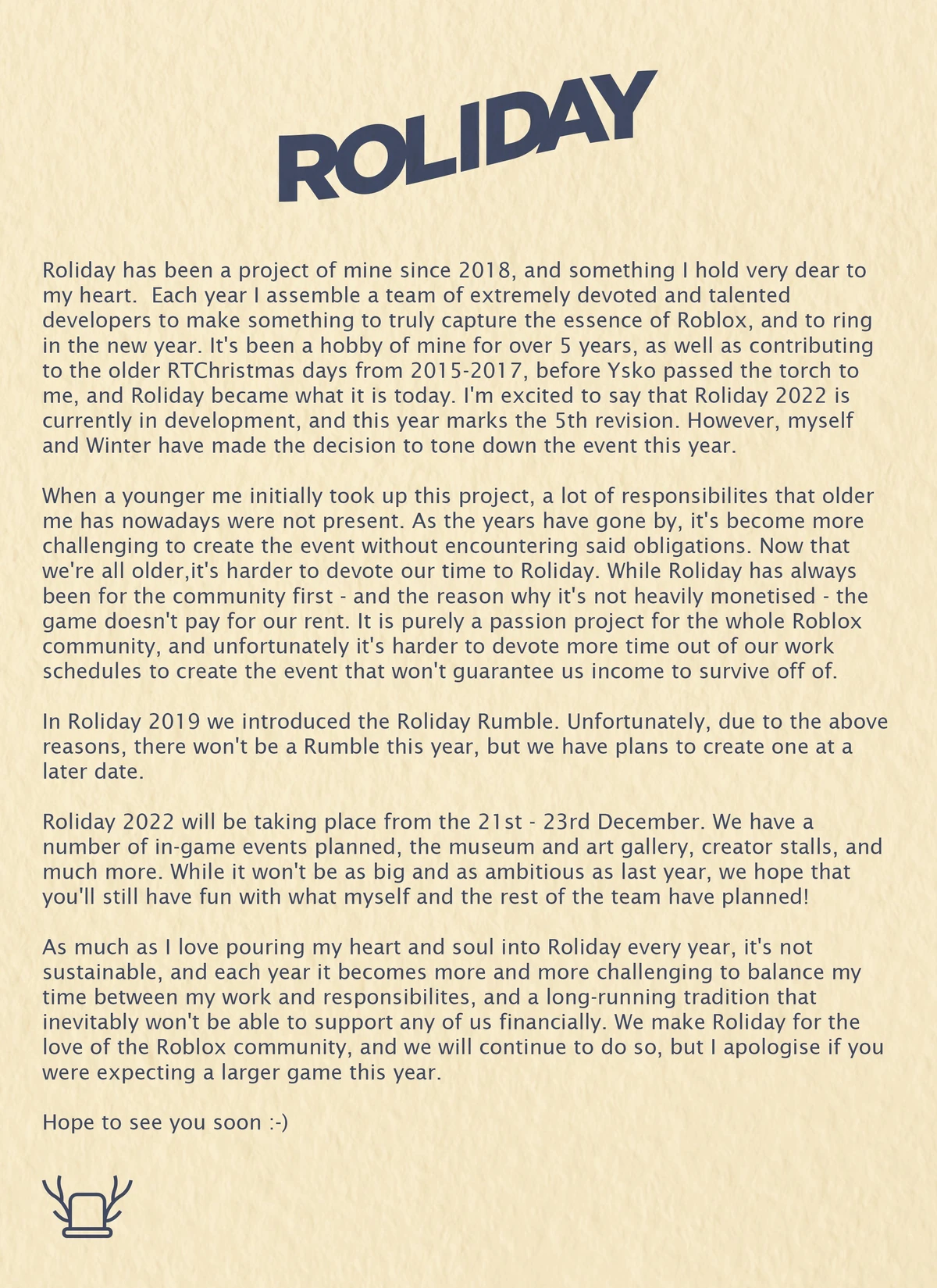 ROLIDAY

Roliday has been a project of mine since 2018, and something I hold very dear to my heart. Each year I assemble a team of extremely devoted and talented developers to make something to truly capture the essence of Roblox, and to ring in the new year. It's been a hobby of mine for over 5 years, as well as contributing to the older RTChristmas days from 2015-2017, before Ysko passed the torch to me, and Roliday became what it is today. I'm excited to say that Roliday 2022 is currently in development, and this year marks the 5th revision. However, myself and Winter have made the decision to tone down the event this year.

When a younger me initially took up this project, a lot of responsibilites that older me has nowadays were not present. As the years have gone by, it's become more challenging to create the event without encountering said obligations. Now that we're all older,it's harder to devote our time to Roliday. While Roliday has always been for the community first - and the reason why it's not heavily monetised - the game doesn't pay for our rent. It is purely a passion project for the whole Roblox community, and unfortunately it's harder to devote more time out of our work schedules to create the event that won't guarantee us income to survive off of.

In Roliday 2019 we introduced the Roliday Rumble. Unfortunately, due to the above reasons, there won't be a Rumble this year, but we have plans to create one at a later date.

Roliday 2022 will be taking place from the 21st - 23rd December. We have a number of in-game events planned, the museum and art gallery, creator stalls, and much more. While it won't be as big and as ambitious as last year, we hope that you'll still have fun with what myself and the rest of the team have planned!

As much as I love pouring my heart and soul into Roliday every year, it's not sustainable, and each year it becomes more and more challenging to balance my time between my work and responsibilites, and a long-running tradition that inevitably won't be able to support any of us financially. We make Roliday for the love of the Roblox community, and we will continue to do so, but I apologise if you were expecting a larger game this year.

Hope to see you soon :-)